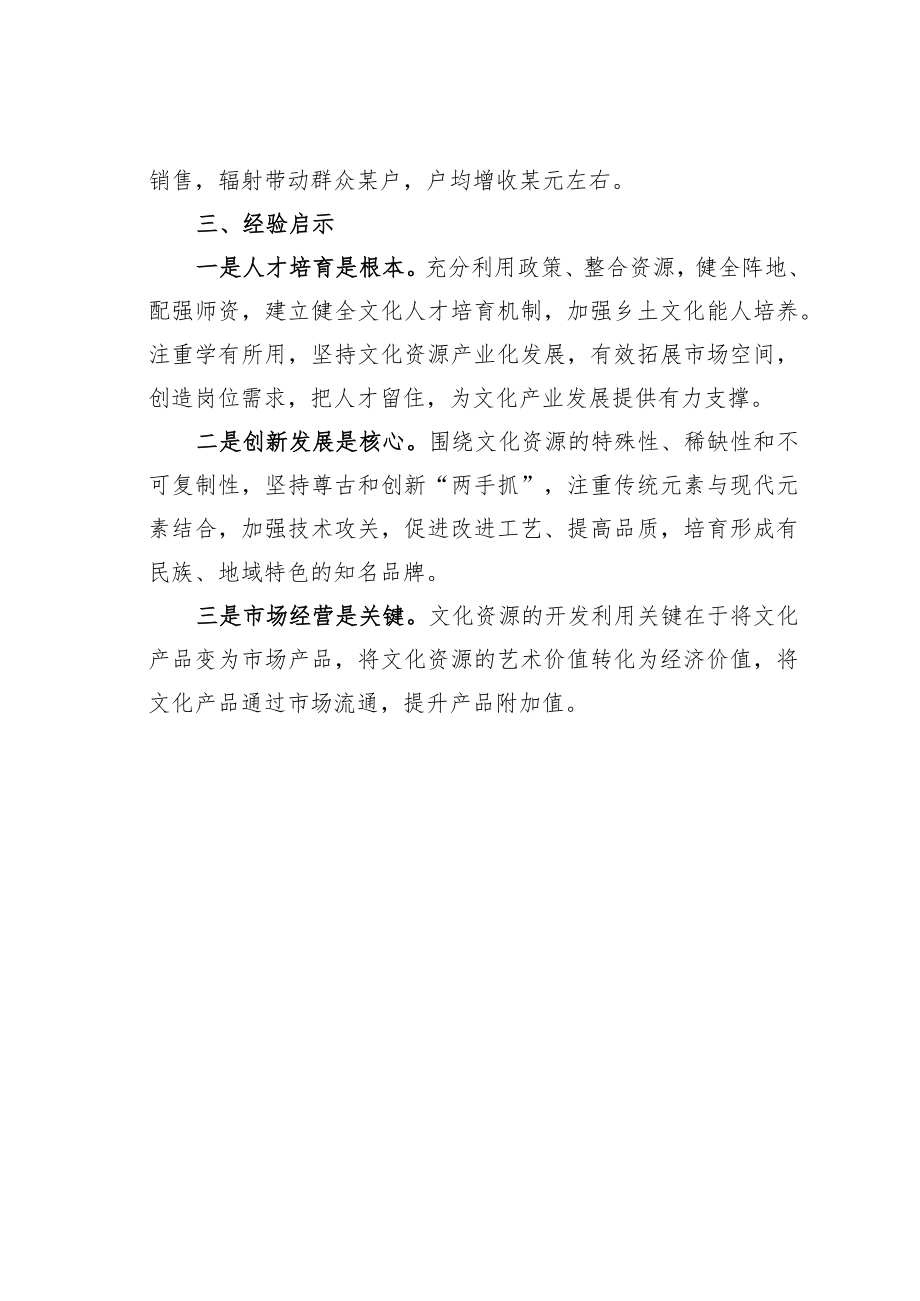 销售，辐射带动群众某户，户均增收某元左右。

三、经验启示

一是人才培育是根本。充分利用政策、整合资源，健全阵地、配强师资，建立健全文化人才培育机制，加强乡土文化能人培养。注重学有所用，坚持文化资源产业化发展，有效拓展市场空间，创造岗位需求，把人才留住，为文化产业发展提供有力支撑。

二是创新发展是核心。围绕文化资源的特殊性、稀缺性和不可复制性，坚持尊古和创新“两手抓”，注重传统元素与现代元素结合，加强技术攻关，促进改进工艺、提高品质，培育形成有民族、地域特色的知名品牌。

三是市场经营是关键。文化资源的开发利用关键在于将文化产品变为市场产品，将文化资源的艺术价值转化为经济价值，将文化产品通过市场流通，提升产品附加值。